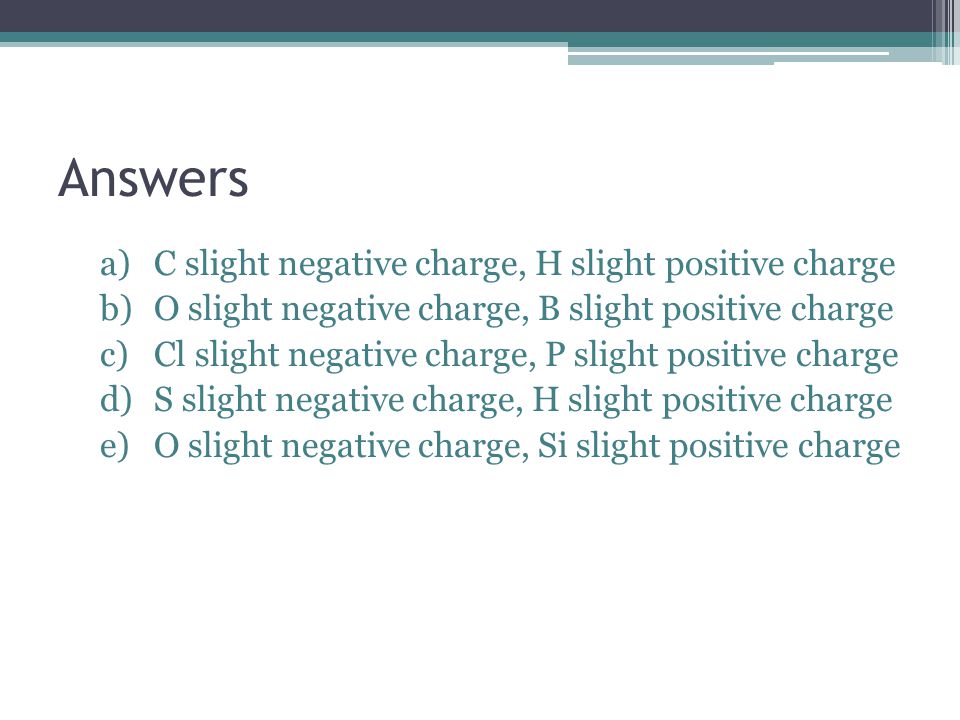 Answers

a) C slight negative charge, H slight positive charge
b) O slight negative charge, B slight positive charge
c) Cl slight negative charge, P slight positive charge
d) S slight negative charge, H slight positive charge
e) O slight negative charge, Si slight positive charge